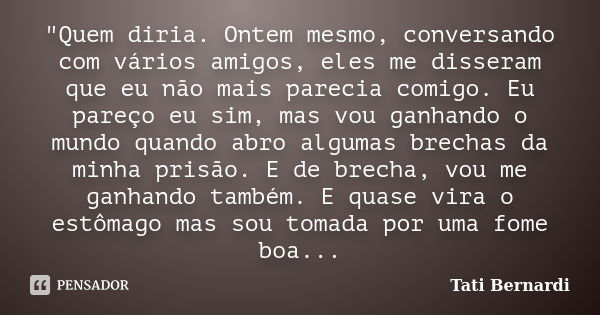 "Quem diria. Ontem mesmo, conversando com vários amigos, eles me disseram que eu não mais parecia comigo. Eu pareço eu sim, mas vou ganhando o mundo quando abro algumas brechas da minha prisão. E de brecha, vou me ganhando também. E quase vira o estômago mas sou tomada por uma fome boa...

PENSADOR

Tati Bernardi